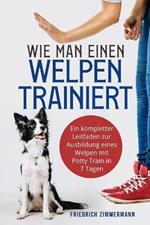 WIE MAN EINEN
WELPEN
TRAINIERT

Ein kompletter Leitfaden zur Ausbildung eines Welpen mit Potty Train in 7 Tagen

FRIEDRICH ZIMMERMANN